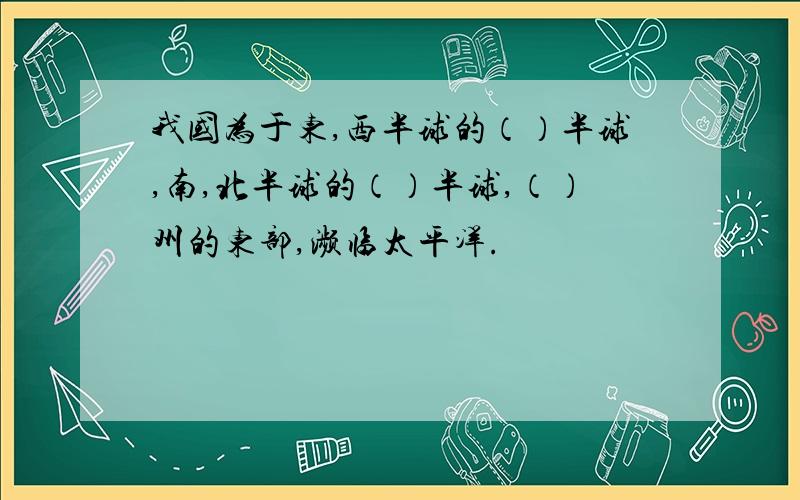 我国为于东,西半球的（ ）半球,南,北半球的（ ）半球,（ ）洲的东部,濒临太平洋.